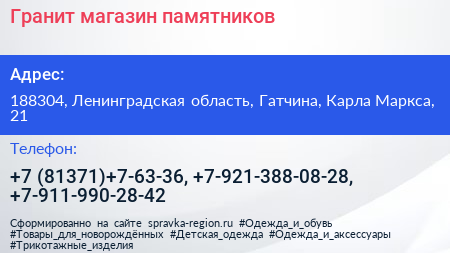 Гранит магазин памятников

Адрес:

188304, Ленинградская область, Гатчина, Карла Маркса, 21

Телефон:

+7 (81371)+7-63-36, +7-921-388-08-28, +7-911-990-28-42

Сформированно на сайте spravka-region.ru #Одежда_и_обувь #Товары_для_новорождённых #Детская_одежда #Одежда_и_аксессуары #Трикотажные_изделия